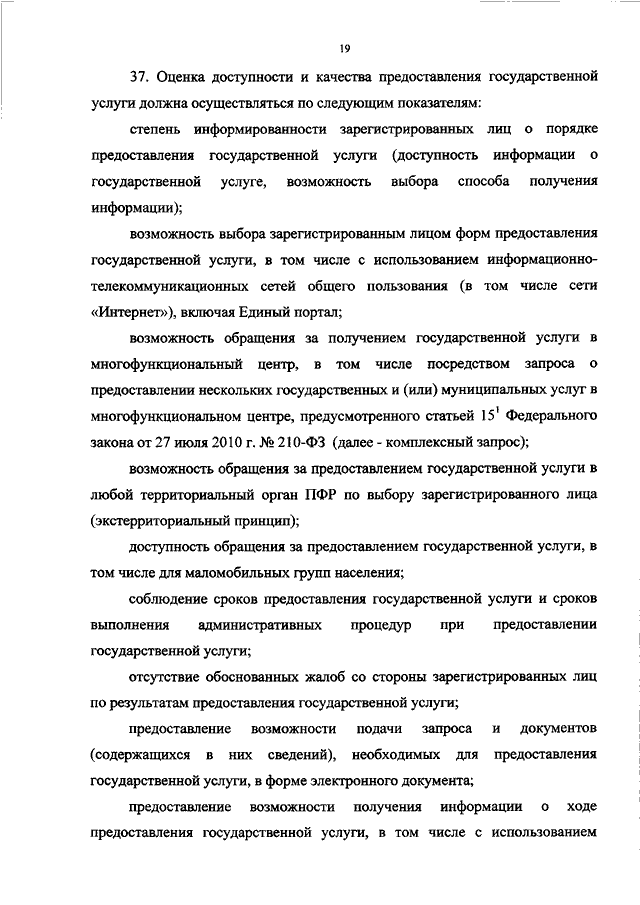 19

37. Оценка доступности и качества предоставления государственной услуги должна осуществляться по следующим показателям:

степень информированности зарегистрированных лиц о порядке предоставления государственной услуги (доступность информации о государственной услуге, возможность выбора способа получения информации);

возможность выбора зарегистрированным лицом форм предоставления государственной услуги, в том числе с использованием информационно-телекоммуникационных сетей общего пользования (в том числе сети «Интернет»), включая Единый портал;

возможность обращения за получением государственной услуги в многофункциональный центр, в том числе посредством запроса о предоставлении нескольких государственных и (или) муниципальных услуг в многофункциональном центре, предусмотренного статьей $15^1$ Федерального закона от 27 июля 2010 г. № 210-ФЗ (далее - комплексный запрос);

возможность обращения за предоставлением государственной услуги в любой территориальный орган ПФР по выбору зарегистрированного лица (экстерриториальный принцип);

доступность обращения за предоставлением государственной услуги, в том числе для маломобильных групп населения;

соблюдение сроков предоставления государственной услуги и сроков выполнения административных процедур при предоставлении государственной услуги;

отсутствие обоснованных жалоб со стороны зарегистрированных лиц по результатам предоставления государственной услуги;

предоставление возможности подачи запроса и документов (содержащихся в них сведений), необходимых для предоставления государственной услуги, в форме электронного документа;

предоставление возможности получения информации о ходе предоставления государственной услуги, в том числе с использованием